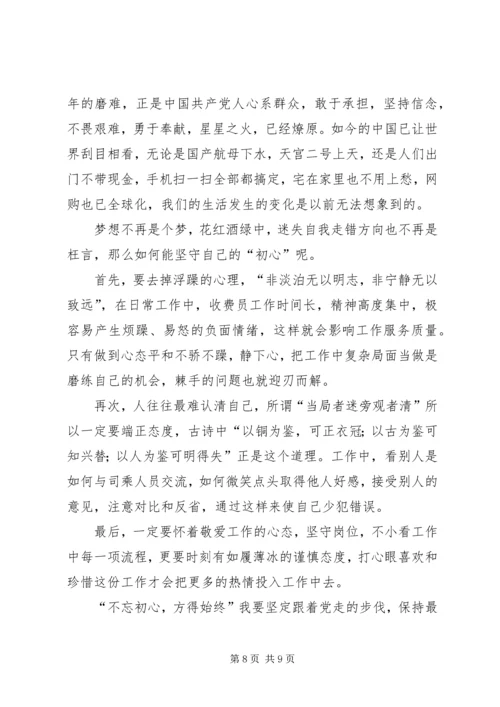 年的磨难，正是中国共产党人心系群众，敢于承担，坚持信念，不畏艰难，勇于奉献，星星之火，已经燎原。如今的中国已让世界刮目相看，无论是国产航母下水，天宫二号上天，还是人们出门不带现金，手机扫一扫全部都搞定，宅在家里也不用上愁，网购也已全球化，我们的生活发生的变化是以前无法想象到的。

梦想不再是个梦，花红酒绿中，迷失自我走错方向也不再是枉言，那么如何能坚守自己的“初心”呢。

首先，要去掉浮躁的心理，“非淡泊无以明志，非宁静无以致远”，在日常工作中，收费员工作时间长，精神高度集中，极容易产生烦躁、易怒的负面情绪，这样就会影响工作服务质量。只有做到心态平和不骄不躁，静下心，把工作中复杂局面当做是磨练自己的机会，棘手的问题也就迎刃而解。

再次，人往往最难认清自己，所谓“当局者迷旁观者清”所以一定要端正态度，古诗中“以铜为鉴，可正衣冠；以古为鉴可知兴替；以人为鉴可明得失”正是这个道理。工作中，看别人是如何与司乘人员交流，如何微笑点头取得他人好感，接受别人的意见，注意对比和反省，通过这样来使自己少犯错误。

最后，一定要怀着敬爱工作的心态，坚守岗位，不小看工作中每一项流程，更要时刻有如履薄冰的谨慎态度，打心眼喜欢和珍惜这份工作才会把更多的热情投入工作中去。

“不忘初心，方得始终”我要坚定跟着党走的步伐，保持最

第 8 页 共 9 页